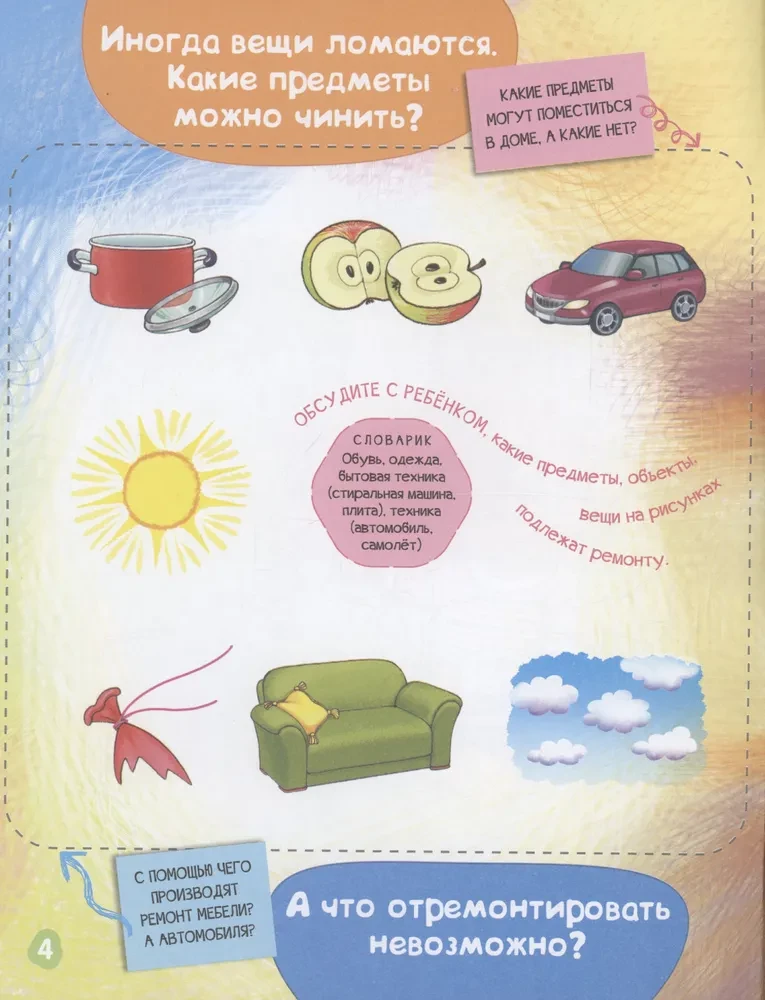 Иногда вещи ломаются. Какие предметы можно чинить?

КАКИЕ ПРЕДМЕТЫ МОГУТ ПОМЕСТИТЬСЯ В ДОМЕ, А КАКИЕ НЕТ?

ОБСУДИТЕ С РЕБЁНКОМ, какие предметы, объекты, вещи на рисунках подлежат ремонту.

СЛОВАРИК
Обувь, одежда, бытовая техника (стиральная машина, плита), техника (автомобиль, самолёт)

С ПОМОЩЬЮ ЧЕГО ПРОИЗВОДЯТ РЕМОНТ МЕБЕЛИ? А АВТОМОБИЛЯ?

А что отремонтировать невозможно?

4